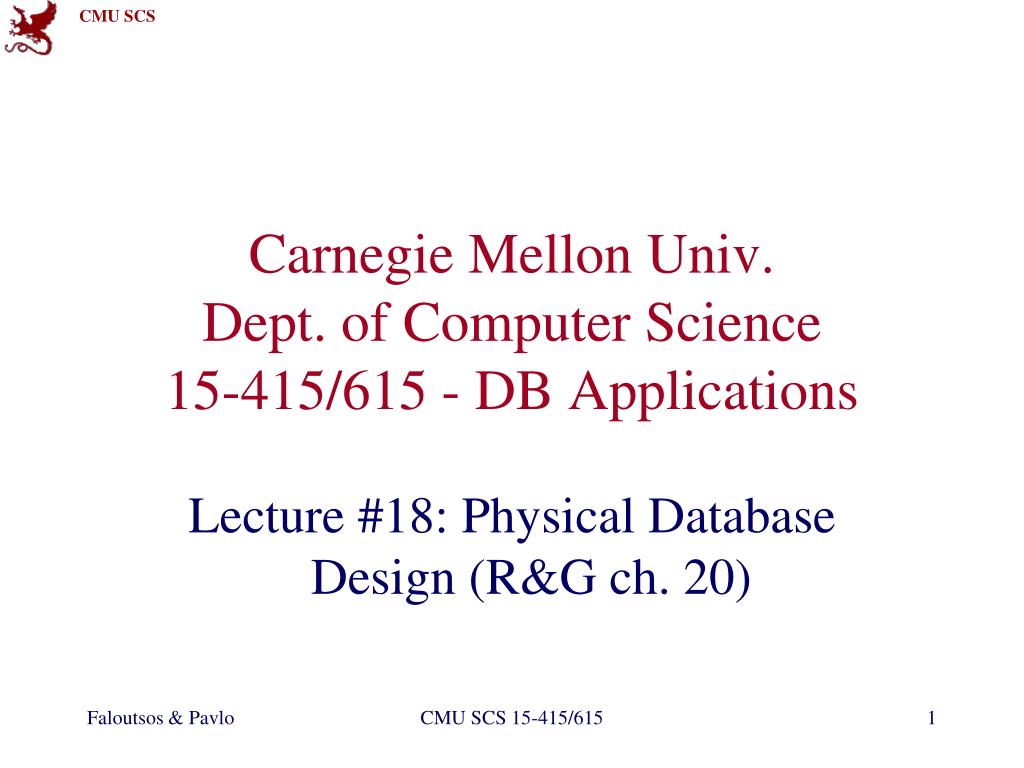 CMU SCS

Carnegie Mellon Univ.
Dept. of Computer Science
15-415/615 - DB Applications

Lecture #18: Physical Database Design (R&G ch. 20)

Faloutsos & Pavlo CMU SCS 15-415/615 1